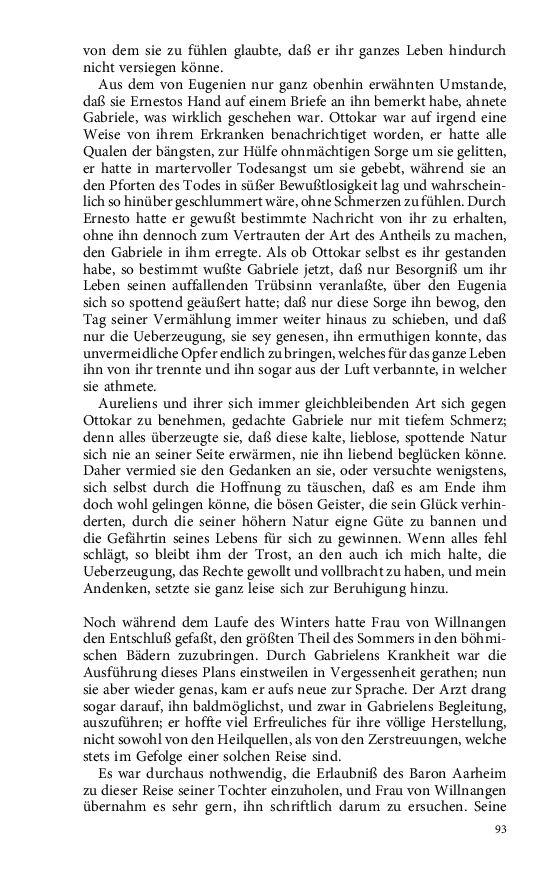 von dem sie zu fühlen glaubte, daß er ihr ganzes Leben hindurch nicht versiegen könne.

Aus dem von Eugenien nur ganz obenhin erwähnten Umstande, daß sie Ernestos Hand auf einem Briefe an ihn bemerkt habe, ahnete Gabriele, was wirklich geschehen war. Ottokar war auf irgend eine Weise von ihrem Erkranken benachrichtiget worden, er hatte alle Qualen der bängsten, zur Hülfe ohnmächtigen Sorge um sie gelitten, er hatte in martervoller Todesangst um sie gebebt, während sie an den Pforten des Todes in süßer Bewußtlosigkeit lag und wahrscheinlich so hinüber geschlummert wäre, ohne Schmerzen zu fühlen. Durch Ernesto hatte er gewußt bestimmte Nachricht von ihr zu erhalten, ohne ihn dennoch zum Vertrauten der Art des Antheils zu machen, den Gabriele in ihm erregte. Als ob Ottokar selbst es ihr gestanden habe, so bestimmt wußte Gabriele jetzt, daß nur Besorgniß um ihr Leben seinen auffallenden Trübsinn veranlaßte, über den Eugenia sich so spottend geäußert hatte; daß nur diese Sorge ihn bewog, den Tag seiner Vermählung immer weiter hinaus zu schieben, und daß nur die Ueberzeugung, sie sey genesen, ihn ermuthigen konnte, das unvermeidliche Opfer endlich zu bringen, welches für das ganze Leben ihn von ihr trennte und ihn sogar aus der Luft verbannte, in welcher sie athmete.

Aureliens und ihrer sich immer gleichbleibenden Art sich gegen Ottokar zu benehmen, gedachte Gabriele nur mit tiefem Schmerz; denn alles überzeugte sie, daß diese kalte, lieblose, spottende Natur sich nie an seiner Seite erwärmen, nie ihn liebend beglücken könne. Daher vermied sie den Gedanken an sie, oder versuchte wenigstens, sich selbst durch die Hoffnung zu täuschen, daß es am Ende ihm doch wohl gelingen könne, die bösen Geister, die sein Glück verhinderten, durch die seiner höhern Natur eigne Güte zu bannen und die Gefährtin seines Lebens für sich zu gewinnen. Wenn alles fehl schlägt, so bleibt ihm der Trost, an den auch ich mich halte, die Ueberzeugung, das Rechte gewollt und vollbracht zu haben, und mein Andenken, setzte sie ganz leise sich zur Beruhigung hinzu.

Noch während dem Laufe des Winters hatte Frau von Willnangen den Entschluß gefaßt, den größten Theil des Sommers in den böhmischen Bädern zuzubringen. Durch Gabrielens Krankheit war die Ausführung dieses Plans einstweilen in Vergessenheit gerathen; nun sie aber wieder genas, kam er aufs neue zur Sprache. Der Arzt drang sogar darauf, ihn baldmöglichst, und zwar in Gabrielens Begleitung, auszuführen; er hoffte viel Erfreuliches für ihre völlige Herstellung, nicht sowohl von den Heilquellen, als von den Zerstreuungen, welche stets im Gefolge einer solchen Reise sind.

Es war durchaus nothwendig, die Erlaubniß des Baron Aarheim zu dieser Reise seiner Tochter einzuholen, und Frau von Willnangen übernahm es sehr gern, ihn schriftlich darum zu ersuchen. Seine

93